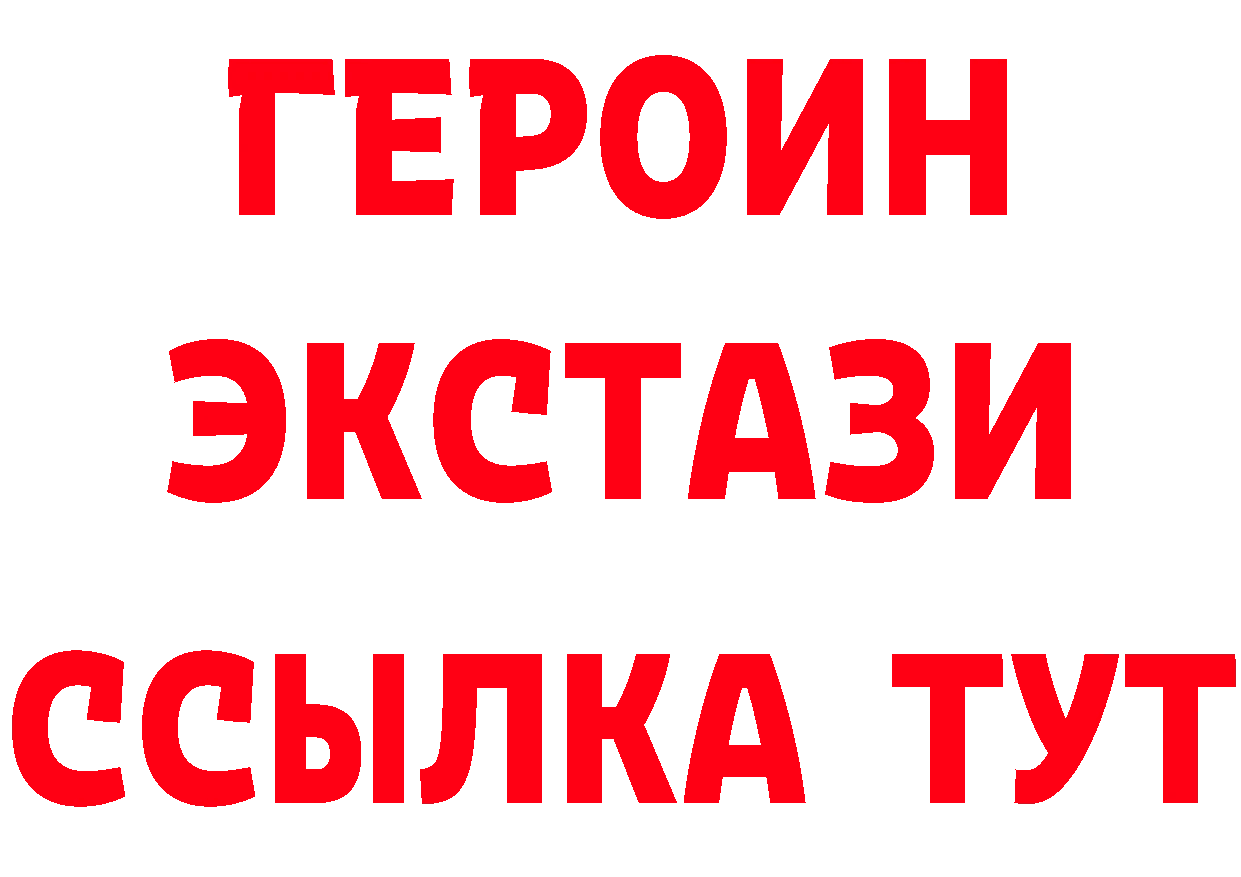 ГЕРОИН
ЭКСТАЗИ
ССЫЛКА ТУТ